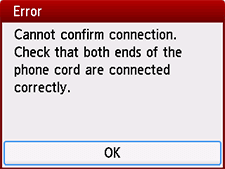 Error

Cannot confirm connection. Check that both ends of the phone cord are connected correctly.

OK